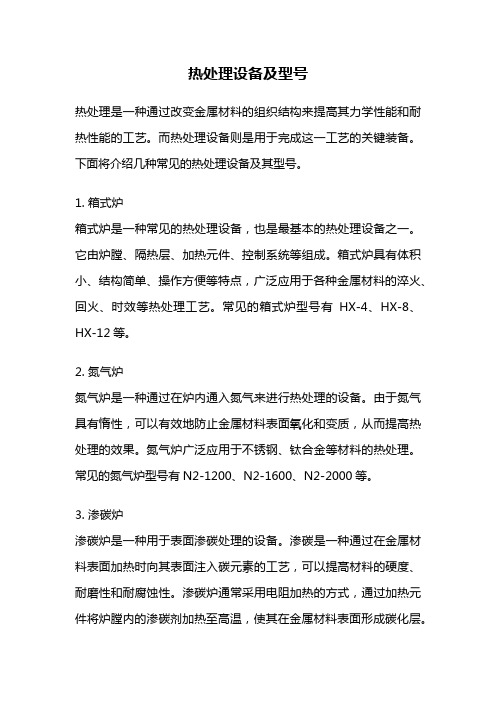 热处理设备及型号

热处理是一种通过改变金属材料的组织结构来提高其力学性能和耐热性能的工艺。而热处理设备则是用于完成这一工艺的关键装备。下面将介绍几种常见的热处理设备及其型号。

1. 箱式炉
箱式炉是一种常见的热处理设备，也是最基本的热处理设备之一。它由炉膛、隔热层、加热元件、控制系统等组成。箱式炉具有体积小、结构简单、操作方便等特点，广泛应用于各种金属材料的淬火、回火、时效等热处理工艺。常见的箱式炉型号有 HX-4、HX-8、HX-12 等。

2. 氮气炉
氮气炉是一种通过在炉内通入氮气来进行热处理的设备。由于氮气具有惰性，可以有效地防止金属材料表面氧化和变质，从而提高热处理的效果。氮气炉广泛应用于不锈钢、钛合金等材料的热处理。常见的氮气炉型号有 N2-1200、N2-1600、N2-2000 等。

3. 渗碳炉
渗碳炉是一种用于表面渗碳处理的设备。渗碳是一种通过在金属材料表面加热时向其表面注入碳元素的工艺，可以提高材料的硬度、耐磨性和耐腐蚀性。渗碳炉通常采用电阻加热的方式，通过加热元件将炉膛内的渗碳剂加热至高温，使其在金属材料表面形成碳化层。